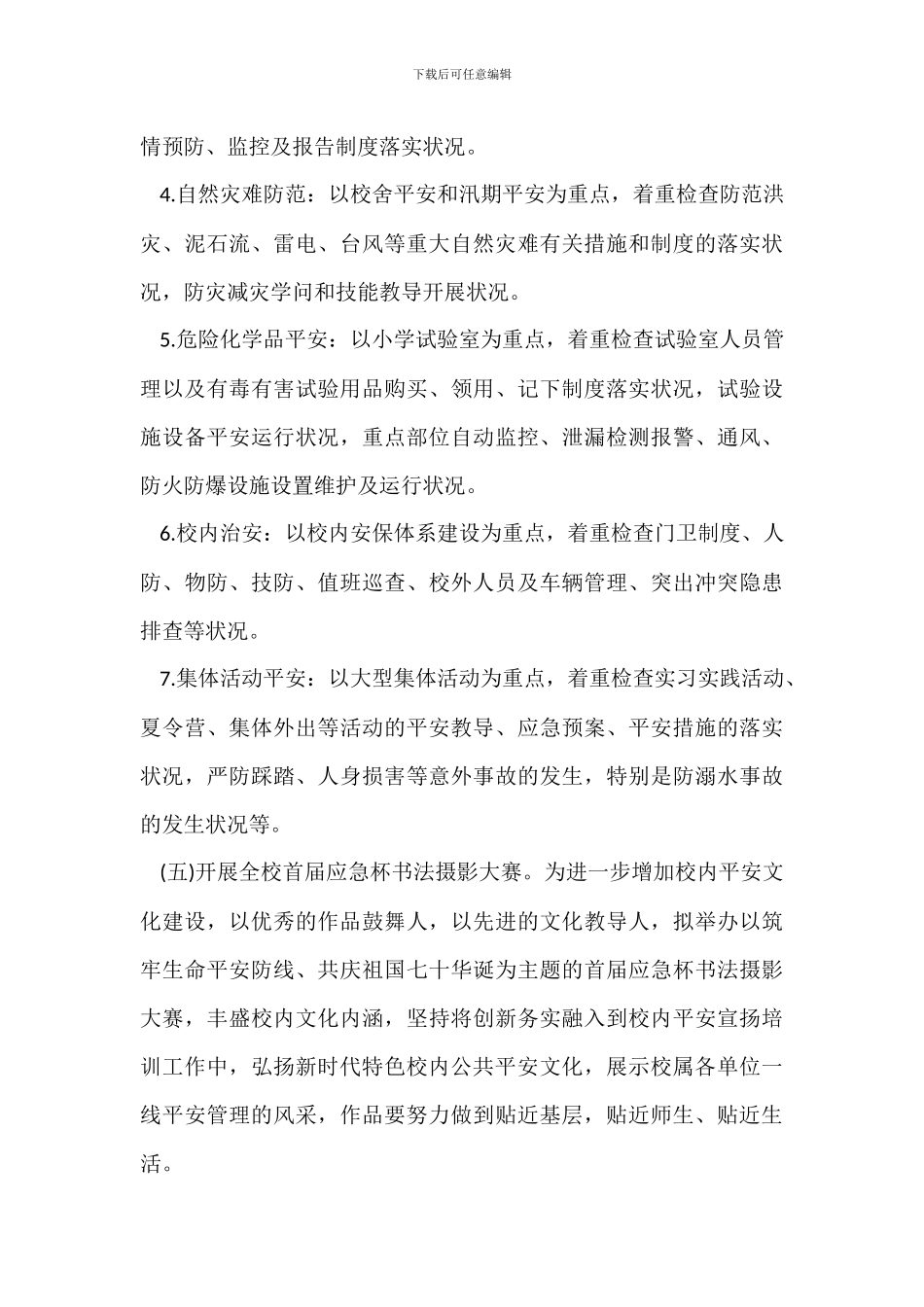 下载后可任意编辑

情预防、监控及报告制度落实状况。

4.自然灾难防范：以校舍平安和汛期平安为重点，着重检查防范洪灾、泥石流、雷电、台风等重大自然灾难有关措施和制度的落实状况，防灾减灾学问和技能教导开展状况。

5.危险化学品平安：以小学试验室为重点，着重检查试验室人员管理以及有毒有害试验用品购买、领用、记下制度落实状况，试验设施设备平安运行状况，重点部位自动监控、泄漏检测报警、通风、防火防爆设施设置维护及运行状况。

6.校内治安：以校内安保体系建设为重点，着重检查门卫制度、人防、物防、技防、值班巡查、校外人员及车辆管理、突出冲突隐患排查等状况。

7.集体活动平安：以大型集体活动为重点，着重检查实习实践活动、夏令营、集体外出等活动的平安教导、应急预案、平安措施的落实状况，严防踩踏、人身损害等意外事故的发生，特别是防溺水事故的发生状况等。

(五)开展全校首届应急杯书法摄影大赛。为进一步增加校内平安文化建设，以优秀的作品鼓舞人，以先进的文化教导人，拟举办以筑牢生命平安防线、共庆祖国七十华诞为主题的首届应急杯书法摄影大赛，丰盛校内文化内涵，坚持将创新务实融入到校内平安宣扬培训工作中，弘扬新时代特色校内公共平安文化，展示校属各单位一线平安管理的风采，作品要努力做到贴近基层，贴近师生、贴近生活。